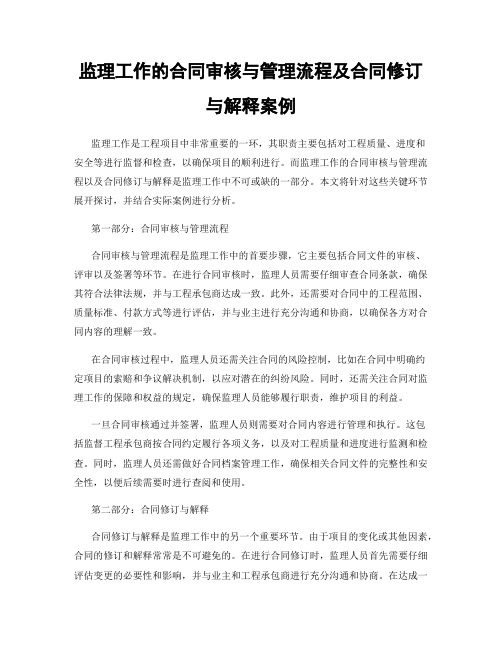 监理工作的合同审核与管理流程及合同修订与解释案例

监理工作是工程项目中非常重要的一环，其职责主要包括对工程质量、进度和安全等进行监督和检查，以确保项目的顺利进行。而监理工作的合同审核与管理流程以及合同修订与解释是监理工作中不可或缺的一部分。本文将针对这些关键环节展开探讨，并结合实际案例进行分析。

第一部分：合同审核与管理流程

合同审核与管理流程是监理工作中的首要步骤，它主要包括合同文件的审核、评审以及签署等环节。在进行合同审核时，监理人员需要仔细审查合同条款，确保其符合法律法规，并与工程承包商达成一致。此外，还需要对合同中的工程范围、质量标准、付款方式等进行评估，并与业主进行充分沟通和协商，以确保各方对合同内容的理解一致。

在合同审核过程中，监理人员还需关注合同的风险控制，比如在合同中明确约定项目的索赔和争议解决机制，以应对潜在的纠纷风险。同时，还需关注合同对监理工作的保障和权益的规定，确保监理人员能够履行职责，维护项目的利益。

一旦合同审核通过并签署，监理人员则需要对合同内容进行管理和执行。这包括监督工程承包商按合同约定履行各项义务，以及对工程质量和进度进行监测和检查。同时，监理人员还需做好合同档案管理工作，确保相关合同文件的完整性和安全性，以便后续需要时进行查阅和使用。

第二部分：合同修订与解释

合同修订与解释是监理工作中的另一个重要环节。由于项目的变化或其他因素，合同的修订和解释常常是不可避免的。在进行合同修订时，监理人员首先需要仔细评估变更的必要性和影响，并与业主和工程承包商进行充分沟通和协商。在达成一